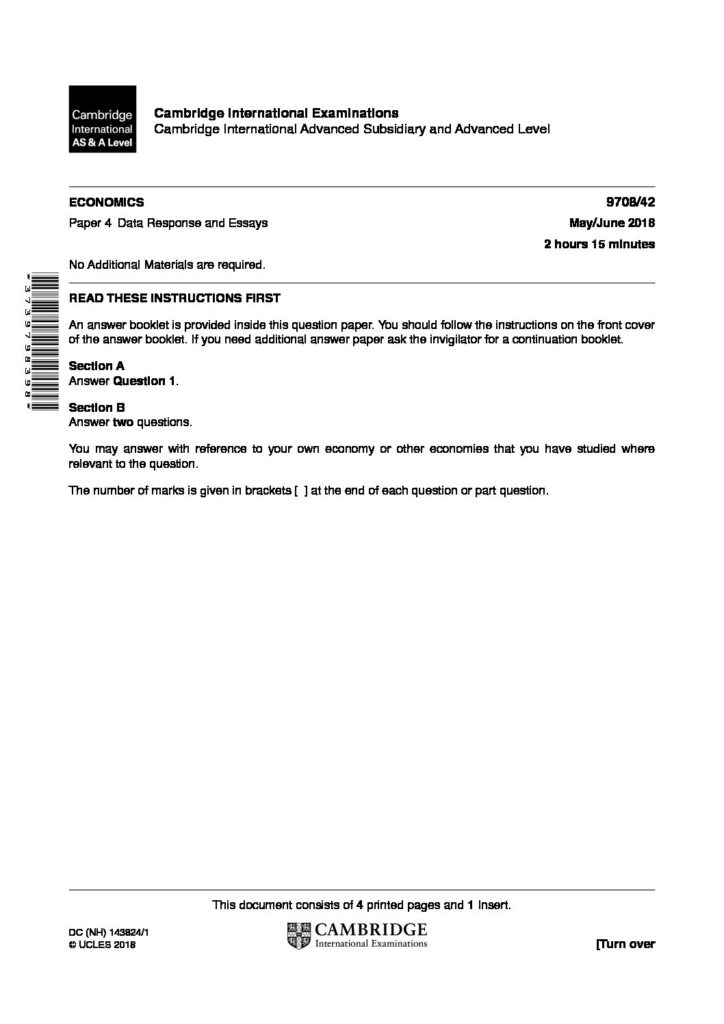 Cambridge International AS & A Level

Cambridge International Examinations
Cambridge International Advanced Subsidiary and Advanced Level

ECONOMICS 9708/42

Paper 4 Data Response and Essays May/June 2018

2 hours 15 minutes

No Additional Materials are required.

*3739798398*

READ THESE INSTRUCTIONS FIRST

An answer booklet is provided inside this question paper. You should follow the instructions on the front cover of the answer booklet. If you need additional answer paper ask the invigilator for a continuation booklet.

Section A
Answer Question 1.

Section B
Answer two questions.

You may answer with reference to your own economy or other economies that you have studied where relevant to the question.

The number of marks is given in brackets [ ] at the end of each question or part question.

This document consists of 4 printed pages and 1 Insert.

DC (NH) 143824/1
© UCLES 2018

CAMBRIDGE
International Examinations

[Turn over